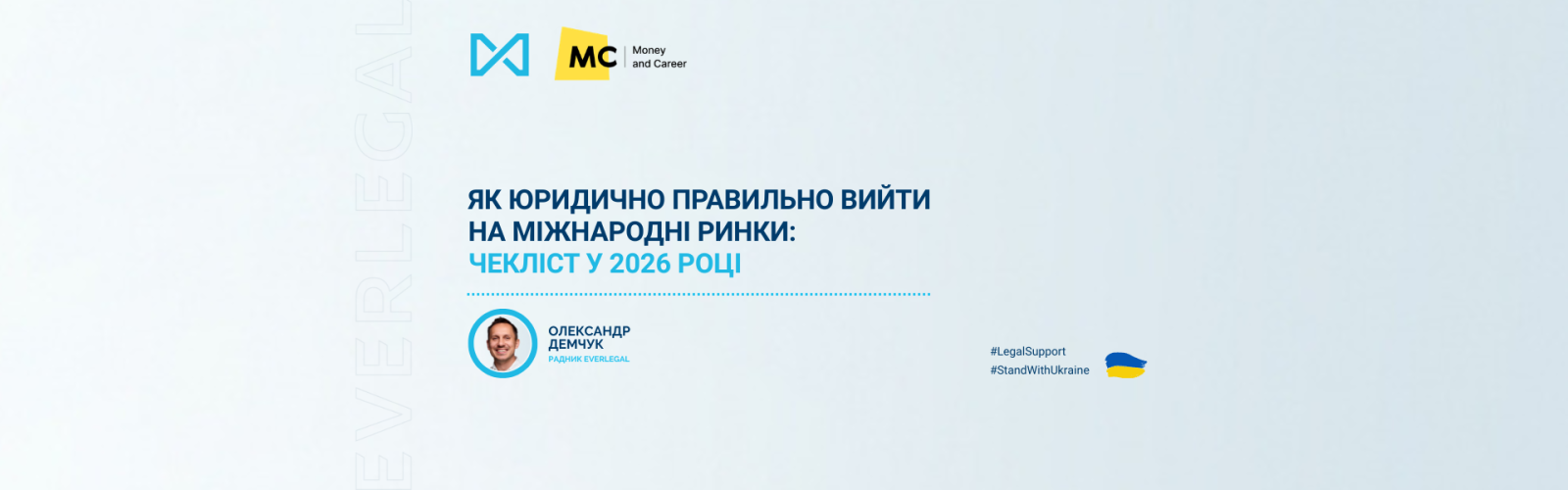 MC
Money
and Career

ЯК ЮРИДИЧНО ПРАВИЛЬНО ВИЙТИ НА МІЖНАРОДНІ РИНКИ:
ЧЕКЛІСТ У 2026 РОЦІ

ОЛЕКСАНДР
ДЕМЧУК
РАДНИК EVERLEGAL

#LegalSupport
#StandWithUkraine

EVERLEGAL